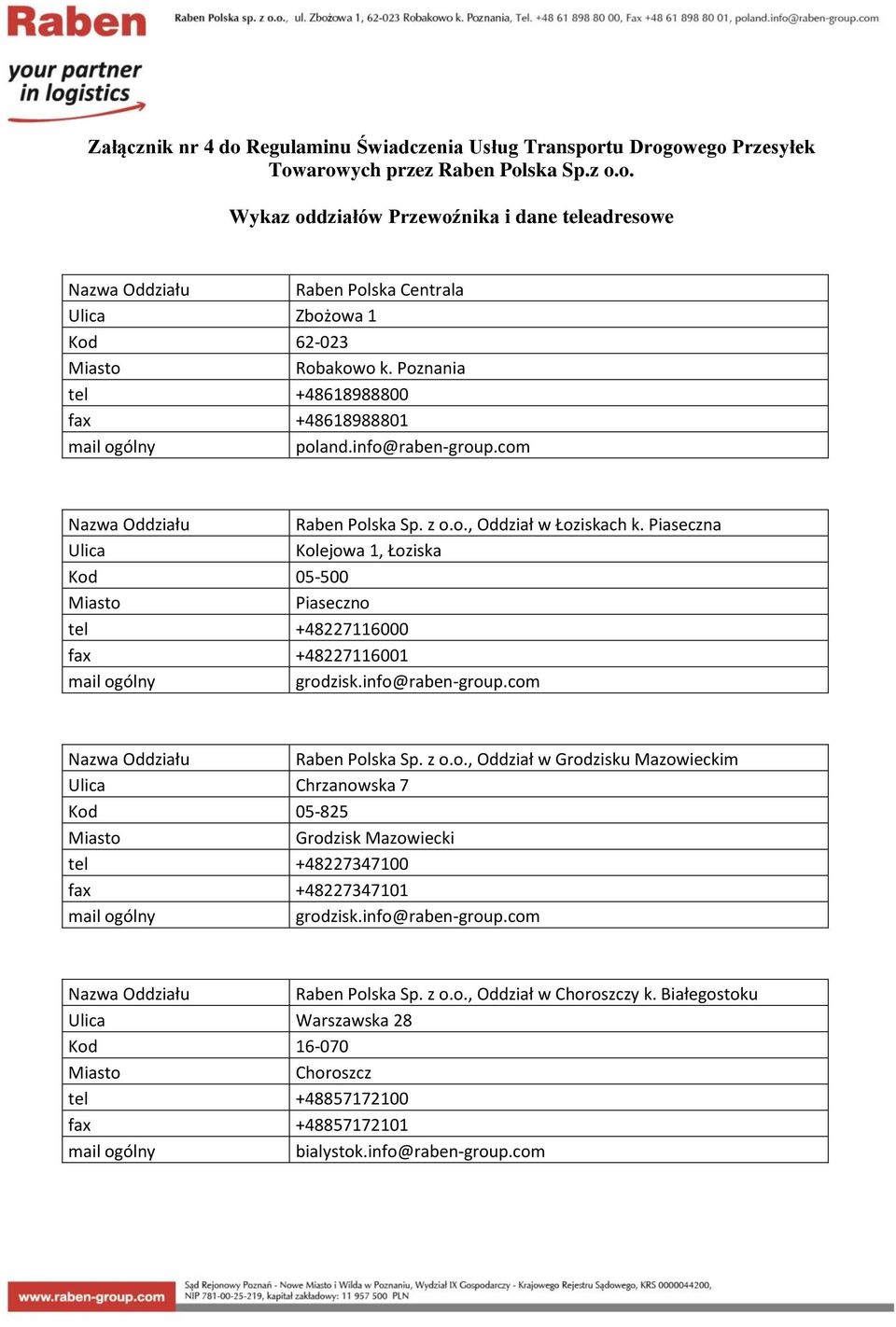 Raben

your partner in logistics

Raben Polska sp. z o.o., ul. Zbożowa 1, 62-023 Robakowo k. Poznania, Tel. +48 61 898 80 00, Fax +48 61 898 80 01, poland.info@raben-group.com

Załącznik nr 4 do Regulaminu Świadczenia Usług Transportu Drogowego Przesyłek Towarowych przez Raben Polska Sp.z o.o.

Wykaz oddziałów Przewoźnika i dane teleadresowe

| Nazwa Oddziału | Raben Polska Centrala |
|---|---|
| Ulica | Zbożowa 1 |
| Kod | 62-023 |
| Miasto | Robakowo k. Poznania |
| tel | +48618988800 |
| fax | +48618988801 |
| mail ogólny | poland.info@raben-group.com |

| Nazwa Oddziału | Raben Polska Sp. z o.o., Oddział w Łoziskach k. Piaseczna |
|---|---|
| Ulica | Kolejowa 1, Łoziska |
| Kod | 05-500 |
| Miasto | Piaseczno |
| tel | +48227116000 |
| fax | +48227116001 |
| mail ogólny | grodzisk.info@raben-group.com |

| Nazwa Oddziału | Raben Polska Sp. z o.o., Oddział w Grodzisku Mazowieckim |
|---|---|
| Ulica | Chrzanowska 7 |
| Kod | 05-825 |
| Miasto | Grodzisk Mazowiecki |
| tel | +48227347100 |
| fax | +48227347101 |
| mail ogólny | grodzisk.info@raben-group.com |

| Nazwa Oddziału | Raben Polska Sp. z o.o., Oddział w Choroszczy k. Białegostoku |
|---|---|
| Ulica | Warszawska 28 |
| Kod | 16-070 |
| Miasto | Choroszcz |
| tel | +48857172100 |
| fax | +48857172101 |
| mail ogólny | bialystok.info@raben-group.com |

www.raben-group.com

Sąd Rejonowy Poznań - Nowe Miasto i Wilda w Poznaniu, Wydział IX Gospodarczy - Krajowego Rejestru Sądowego, KRS 0000044200, NIP 781-00-25-219, kapitał zakładowy: 11 957 500 PLN